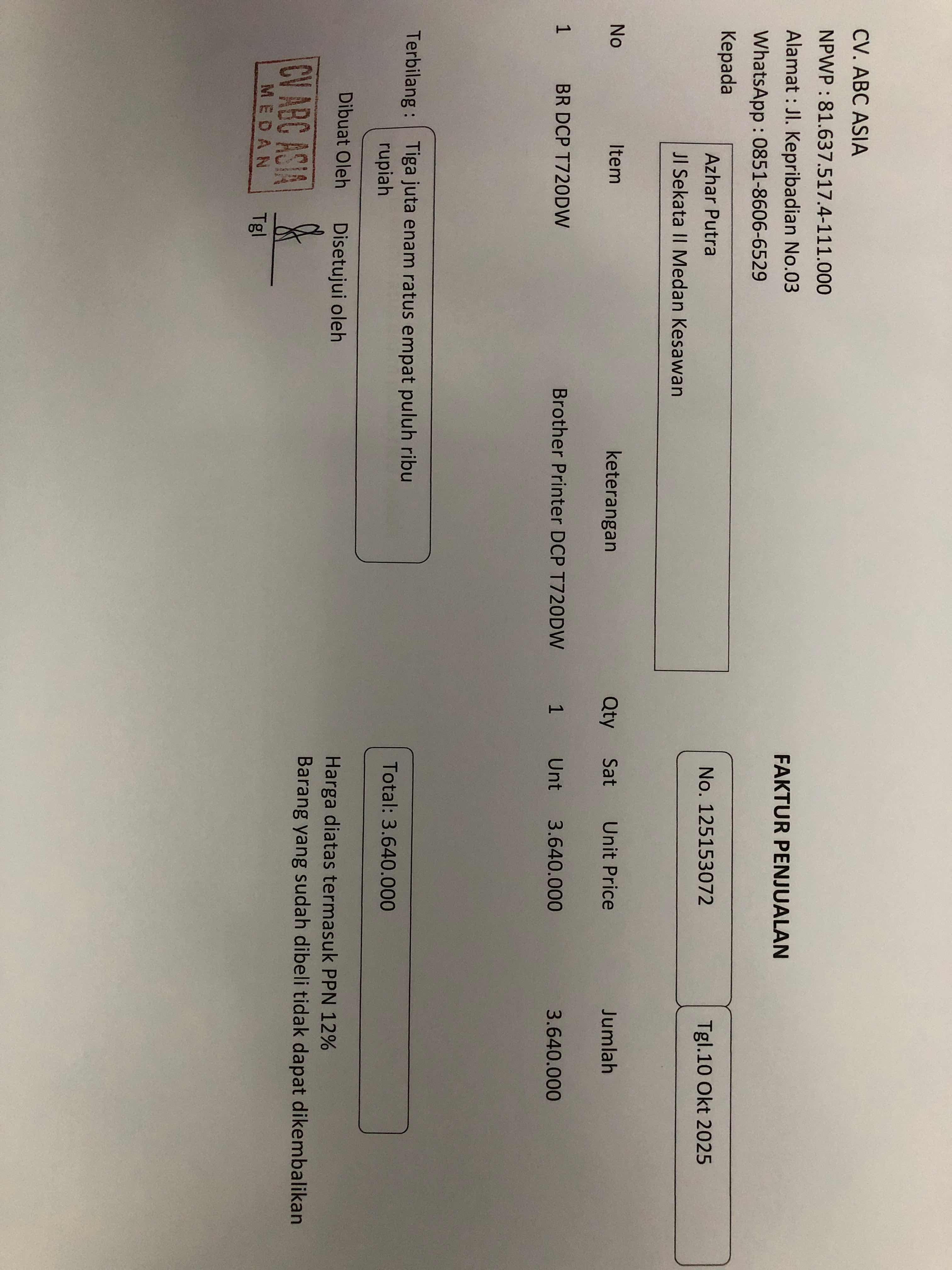 CV. ABC ASIA
NPWP : 81.637.517.4-111.000
Alamat : Jl. Kepribadian No.03
WhatsApp : 0851-8606-6529

FAKTUR PENJUALAN

Kepada
Azhar Putra
Jl Sekata II Medan Kesawan

No. 125153072
Tgl.10 Okt 2025

| No | Item | keterangan | Qty | Sat | Unit Price | Jumlah |
|---|---|---|---|---|---|---|
| 1 | BR DCP T720DW | Brother Printer DCP T720DW | 1 | Unt | 3.640.000 | 3.640.000 |

Terbilang : Tiga juta enam ratus empat puluh ribu rupiah

Total: 3.640.000

Dibuat Oleh
Disetujui oleh

CV ABC ASIA
MEDAN

Tgl

Harga diatas termasuk PPN 12%
Barang yang sudah dibeli tidak dapat dikembalikan